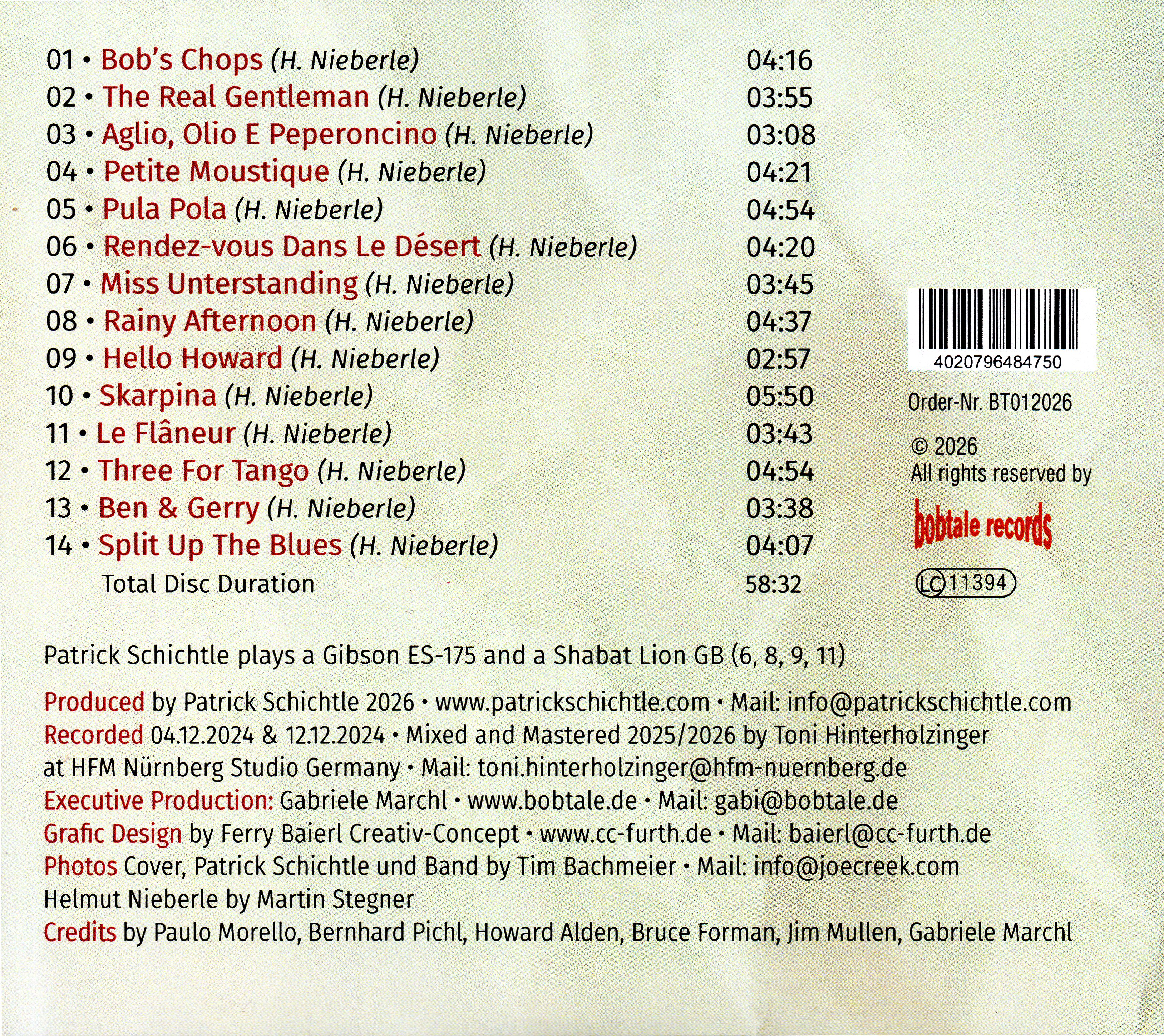 01 • Bob's Chops (H. Nieberle) 04:16
02 • The Real Gentleman (H. Nieberle) 03:55
03 • Aglio, Olio E Peperoncino (H. Nieberle) 03:08
04 • Petite Moustique (H. Nieberle) 04:21
05 • Pula Pola (H. Nieberle) 04:54
06 • Rendez-vous Dans Le Désert (H. Nieberle) 04:20
07 • Miss Unterstanding (H. Nieberle) 03:45
08 • Rainy Afternoon (H. Nieberle) 04:37
09 • Hello Howard (H. Nieberle) 02:57
10 • Skarpina (H. Nieberle) 05:50
11 • Le Flâneur (H. Nieberle) 03:43
12 • Three For Tango (H. Nieberle) 04:54
13 • Ben & Gerry (H. Nieberle) 03:38
14 • Split Up The Blues (H. Nieberle) 04:07
Total Disc Duration 58:32

4020796484750

Order-Nr. BT012026

© 2026
All rights reserved by

bobtale records

LC 11394

Patrick Schichtle plays a Gibson ES-175 and a Shabat Lion GB (6, 8, 9, 11)

Produced by Patrick Schichtle 2026 • www.patrickschichtle.com • Mail: info@patrickschichtle.com
Recorded 04.12.2024 & 12.12.2024 • Mixed and Mastered 2025/2026 by Toni Hinterholzinger at HFM Nürnberg Studio Germany • Mail: toni.hinterholzinger@hfm-nuernberg.de
Executive Production: Gabriele Marchl • www.bobtale.de • Mail: gabi@bobtale.de
Grafic Design by Ferry Baierl Creativ-Concept • www.cc-furth.de • Mail: baierl@cc-furth.de
Photos Cover, Patrick Schichtle und Band by Tim Bachmeier • Mail: info@joecreek.com
Helmut Nieberle by Martin Stegner
Credits by Paulo Morello, Bernhard Pichl, Howard Alden, Bruce Forman, Jim Mullen, Gabriele Marchl